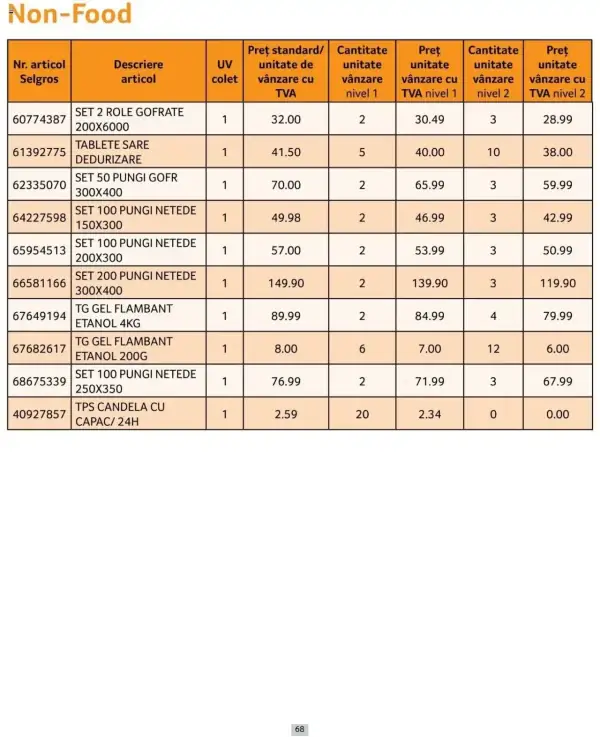 Non-Food

| Nr. articol Selgros | Descriere articol | UV colet | Preț standard/ unitate de vânzare cu TVA | Cantitate unitate vânzare nivel 1 | Preț unitate vânzare cu TVA nivel 1 | Cantitate unitate vânzare nivel 2 | Preț unitate vânzare cu TVA nivel 2 |
|---|---|---|---|---|---|---|---|
| 60774387 | SET 2 ROLE GOFRATE 200X6000 | 1 | 32.00 | 2 | 30.49 | 3 | 28.99 |
| 61392775 | TABLETE SARE DEDURIZARE | 1 | 41.50 | 5 | 40.00 | 10 | 38.00 |
| 62335070 | SET 50 PUNGI GOFR 300X400 | 1 | 70.00 | 2 | 65.99 | 3 | 59.99 |
| 64227598 | SET 100 PUNGI NETEDE 150X300 | 1 | 49.98 | 2 | 46.99 | 3 | 42.99 |
| 65954513 | SET 100 PUNGI NETEDE 200X300 | 1 | 57.00 | 2 | 53.99 | 3 | 50.99 |
| 66581166 | SET 200 PUNGI NETEDE 300X400 | 1 | 149.90 | 2 | 139.90 | 3 | 119.90 |
| 67649194 | TG GEL FLAMBANT ETANOL 4KG | 1 | 89.99 | 2 | 84.99 | 4 | 79.99 |
| 67682617 | TG GEL FLAMBANT ETANOL 200G | 1 | 8.00 | 6 | 7.00 | 12 | 6.00 |
| 68675339 | SET 100 PUNGI NETEDE 250X350 | 1 | 76.99 | 2 | 71.99 | 3 | 67.99 |
| 40927857 | TPS CANDELA CU CAPAC/ 24H | 1 | 2.59 | 20 | 2.34 | 0 | 0.00 |

68